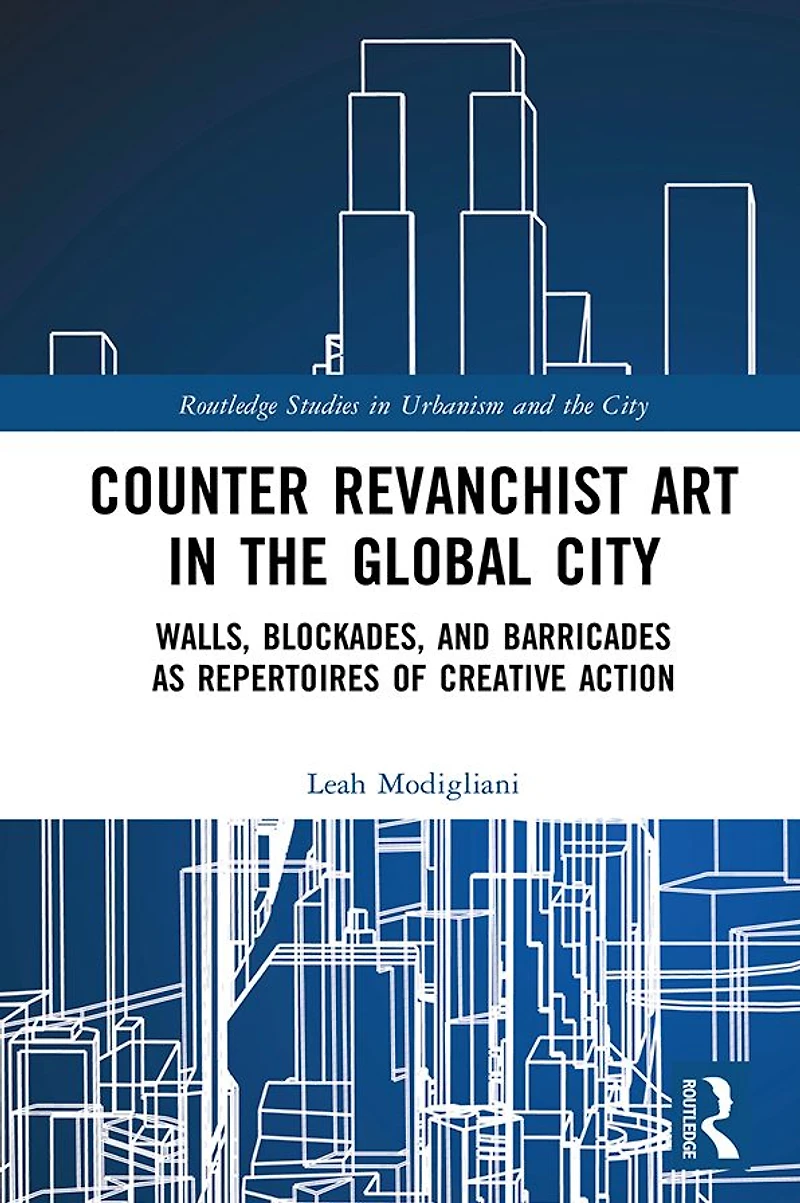 Routledge Studies in Urbanism and the City

COUNTER REVANCHIST ART IN THE GLOBAL CITY

WALLS, BLOCKADES, AND BARRICADES AS REPERTOIRES OF CREATIVE ACTION

Leah Modigliani

ROUTLEDGE